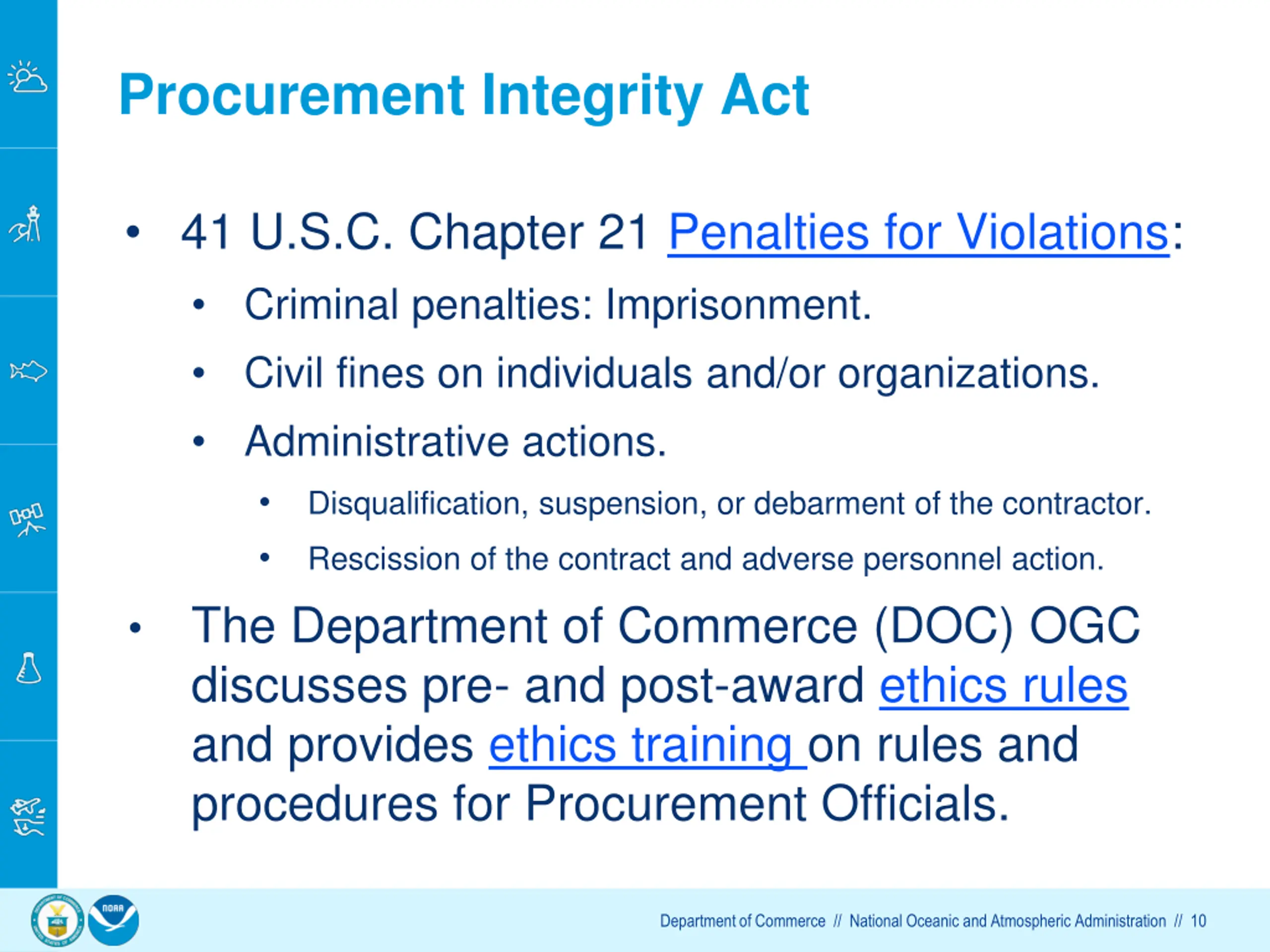 Procurement Integrity Act

• 41 U.S.C. Chapter 21 Penalties for Violations:
  • Criminal penalties: Imprisonment.
  • Civil fines on individuals and/or organizations.
  • Administrative actions.
    • Disqualification, suspension, or debarment of the contractor.
    • Rescission of the contract and adverse personnel action.
• The Department of Commerce (DOC) OGC discusses pre- and post-award ethics rules and provides ethics training on rules and procedures for Procurement Officials.

NOAA

Department of Commerce // National Oceanic and Atmospheric Administration // 10